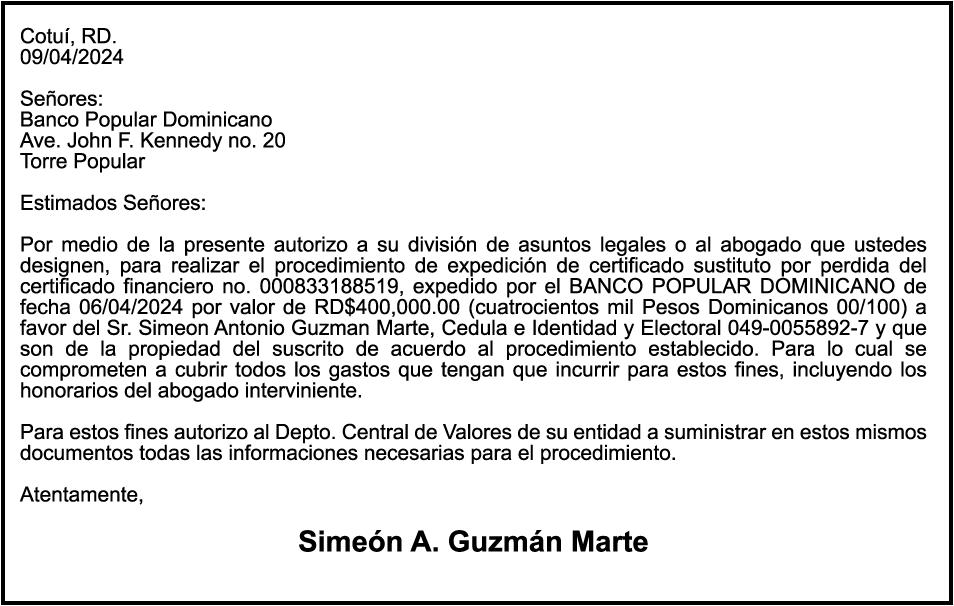 Cotuí, RD.
09/04/2024

Señores:
Banco Popular Dominicano
Ave. John F. Kennedy no. 20
Torre Popular

Estimados Señores:

Por medio de la presente autorizo a su división de asuntos legales o al abogado que ustedes designen, para realizar el procedimiento de expedición de certificado sustituto por perdida del certificado financiero no. 000833188519, expedido por el BANCO POPULAR DOMINICANO de fecha 06/04/2024 por valor de RD$400,000.00 (cuatrocientos mil Pesos Dominicanos 00/100) a favor del Sr. Simeon Antonio Guzman Marte, Cedula e Identidad y Electoral 049-0055892-7 y que son de la propiedad del suscrito de acuerdo al procedimiento establecido. Para lo cual se comprometen a cubrir todos los gastos que tengan que incurrir para estos fines, incluyendo los honorarios del abogado interviniente.

Para estos fines autorizo al Depto. Central de Valores de su entidad a suministrar en estos mismos documentos todas las informaciones necesarias para el procedimiento.

Atentamente,

Simeón A. Guzmán Marte